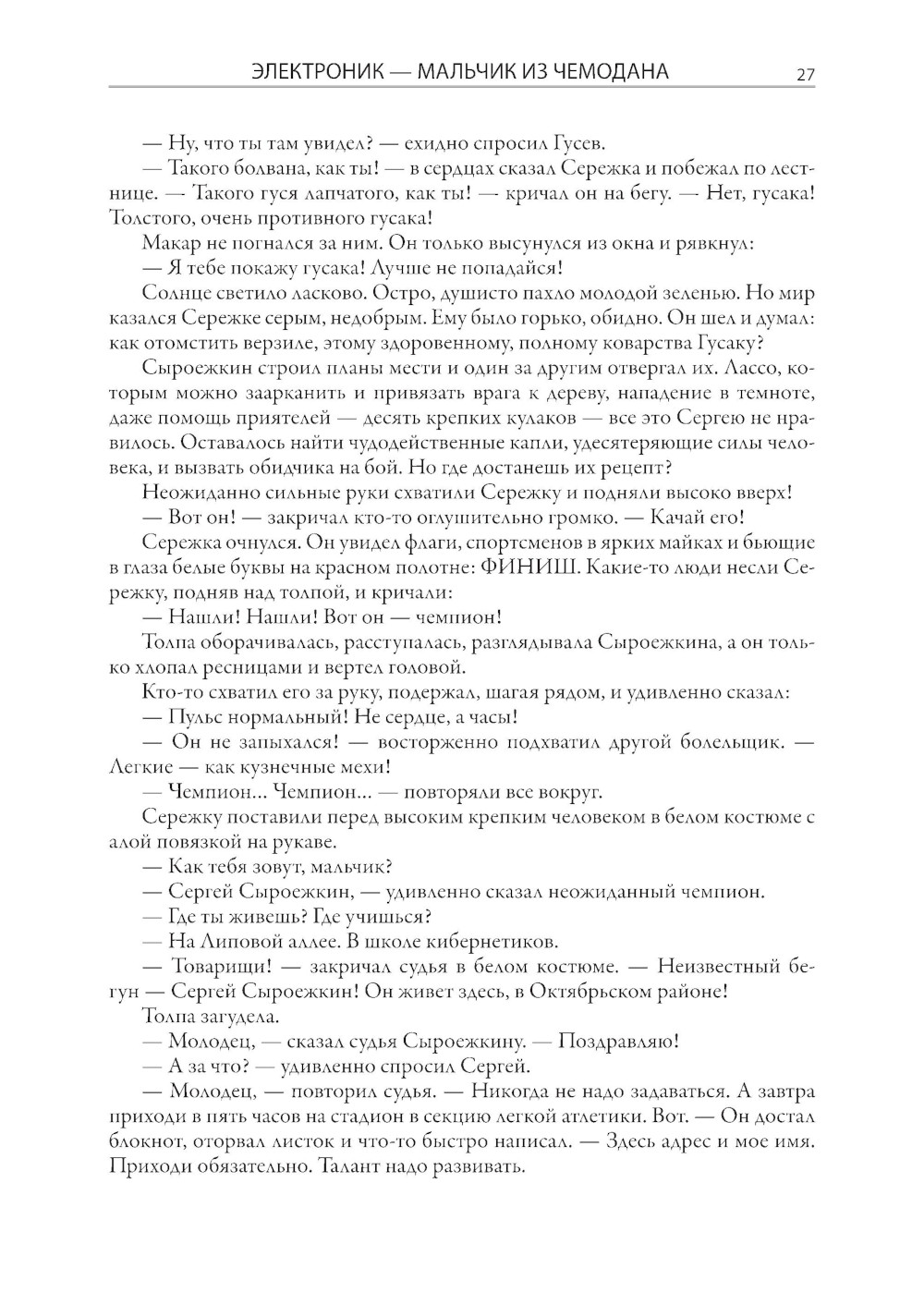 ЭЛЕКТРОНИК — МАЛЬЧИК ИЗ ЧЕМОДАНА 27

— Ну, что ты там увидел? — ехидно спросил Гусев.

— Такого болвана, как ты! — в сердцах сказал Сережка и побежал по лестнице. — Такого гуся лапчатого, как ты! — кричал он на бегу. — Нет, гусака! Толстого, очень противного гусака!

Макар не погнался за ним. Он только высунулся из окна и рявкнул:

— Я тебе покажу гусака! Лучше не попадайся!

Солнце светило ласково. Остро, душисто пахло молодой зеленью. Но мир казался Сережке серым, недобрым. Ему было горько, обидно. Он шел и думал: как отомстить верзиле, этому здоровенному, полному коварства Гусаку?

Сыроежкин строил планы мести и один за другим отвергал их. Лассо, которым можно заарканить и привязать врага к дереву, нападение в темноте, даже помощь приятелей — десять крепких кулаков — все это Сергею не нравилось. Оставалось найти чудодейственные капли, удесятеряющие силы человека, и вызвать обидчика на бой. Но где достанешь их рецепт?

Неожиданно сильные руки схватили Сережку и подняли высоко вверх!

— Вот он! — закричал кто-то оглушительно громко. — Качай его!

Сережка очнулся. Он увидел флаги, спортсменов в ярких майках и бьющие в глаза белые буквы на красном полотне: ФИНИШ. Какие-то люди несли Сережку, подняв над толпой, и кричали:

— Нашли! Нашли! Вот он — чемпион!

Толпа оборачивалась, расступалась, разглядывала Сыроежкина, а он только хлопал ресницами и вертел головой.

Кто-то схватил его за руку, подержал, шагая рядом, и удивленно сказал:

— Пульс нормальный! Не сердце, а часы!

— Он не запыхался! — восторженно подхватил другой болельщик. — Легкие — как кузнечные мехи!

— Чемпион... Чемпион... — повторяли все вокруг.

Сережку поставили перед высоким крепким человеком в белом костюме с алой повязкой на рукаве.

— Как тебя зовут, мальчик?

— Сергей Сыроежкин, — удивленно сказал неожиданный чемпион.

— Где ты живешь? Где учишься?

— На Липовой аллее. В школе кибернетиков.

— Товарищи! — закричал судья в белом костюме. — Неизвестный бегун — Сергей Сыроежкин! Он живет здесь, в Октябрьском районе!

Толпа загудела.

— Молодец, — сказал судья Сыроежкину. — Поздравляю!

— А за что? — удивленно спросил Сергей.

— Молодец, — повторил судья. — Никогда не надо задаваться. А завтра приходи в пять часов на стадион в секцию легкой атлетики. Вот. — Он достал блокнот, оторвал листок и что-то быстро написал. — Здесь адрес и мое имя. Приходи обязательно. Талант надо развивать.